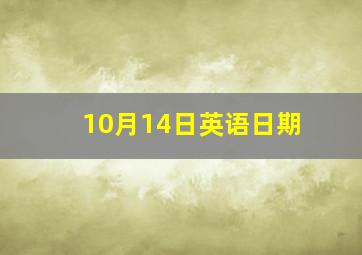 10月14日英语日期